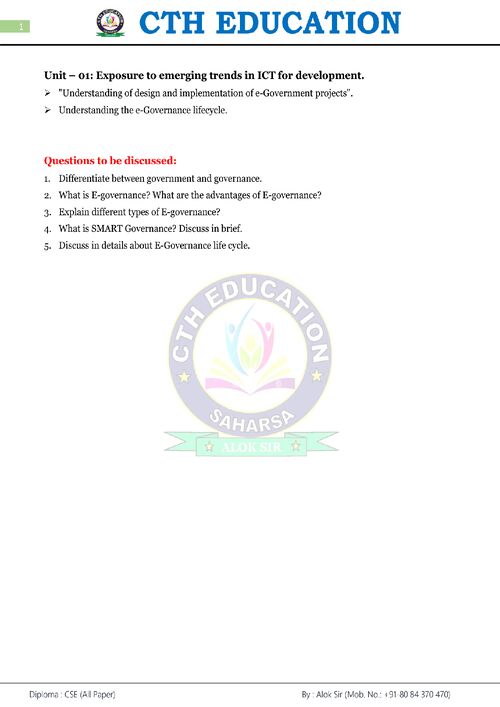 1

CTH EDUCATION

Unit – 01: Exposure to emerging trends in ICT for development.

➢ "Understanding of design and implementation of e-Government projects".
➢ Understanding the e-Governance lifecycle.

Questions to be discussed:

1. Differentiate between government and governance.
2. What is E-governance? What are the advantages of E-governance?
3. Explain different types of E-governance?
4. What is SMART Governance? Discuss in brief.
5. Discuss in details about E-Governance life cycle.

CTH EDUCATION
SAHARSA
ALOK SIR

Diploma : CSE (All Paper)

By : Alok Sir (Mob. No.: +91-80 84 370 470)